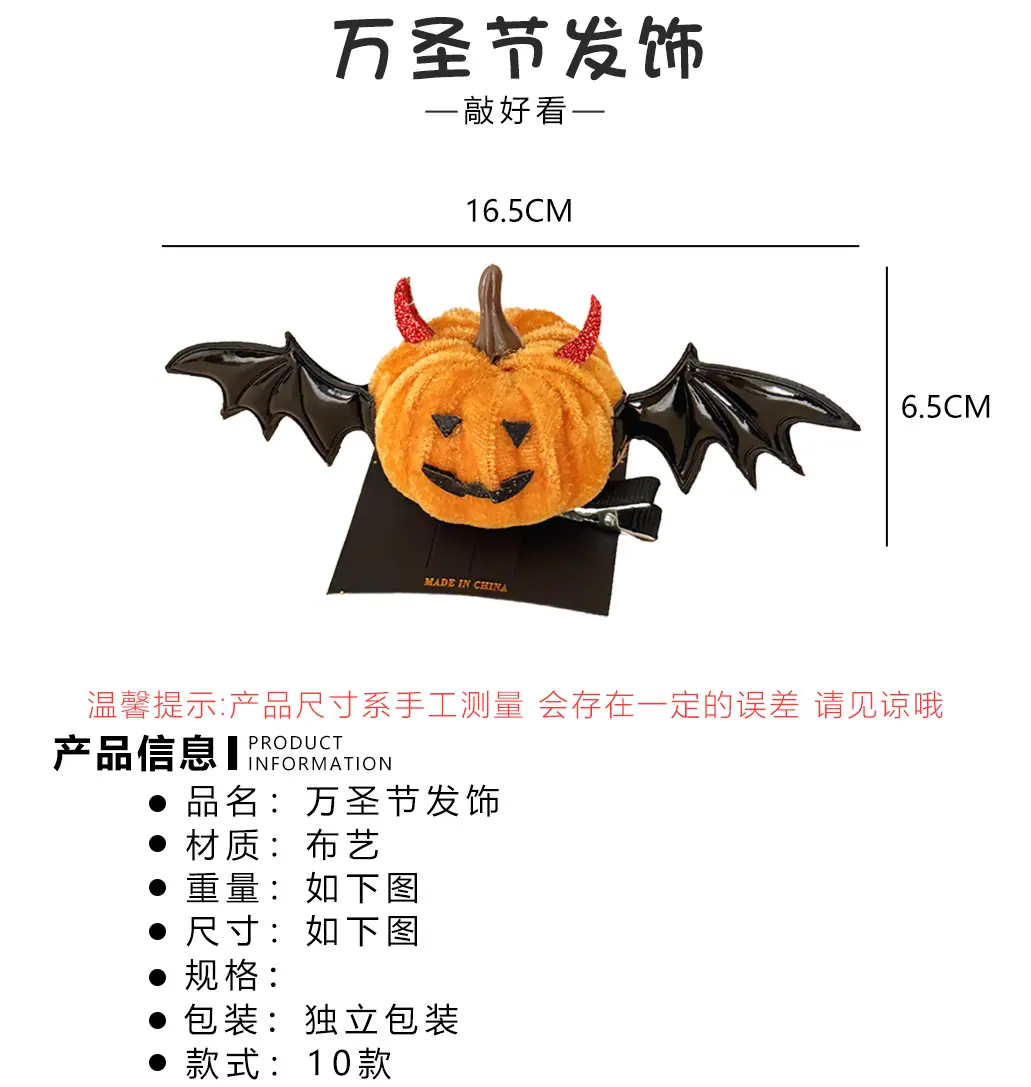 万圣节发饰

—敲好看—

16.5CM

6.5CM

MADE IN CHINA

温馨提示:产品尺寸系手工测量 会存在一定的误差 请见谅哦

产品信息 PRODUCT INFORMATION

• 品名：万圣节发饰
• 材质：布艺
• 重量：如下图
• 尺寸：如下图
• 规格：
• 包装：独立包装
• 款式：10款